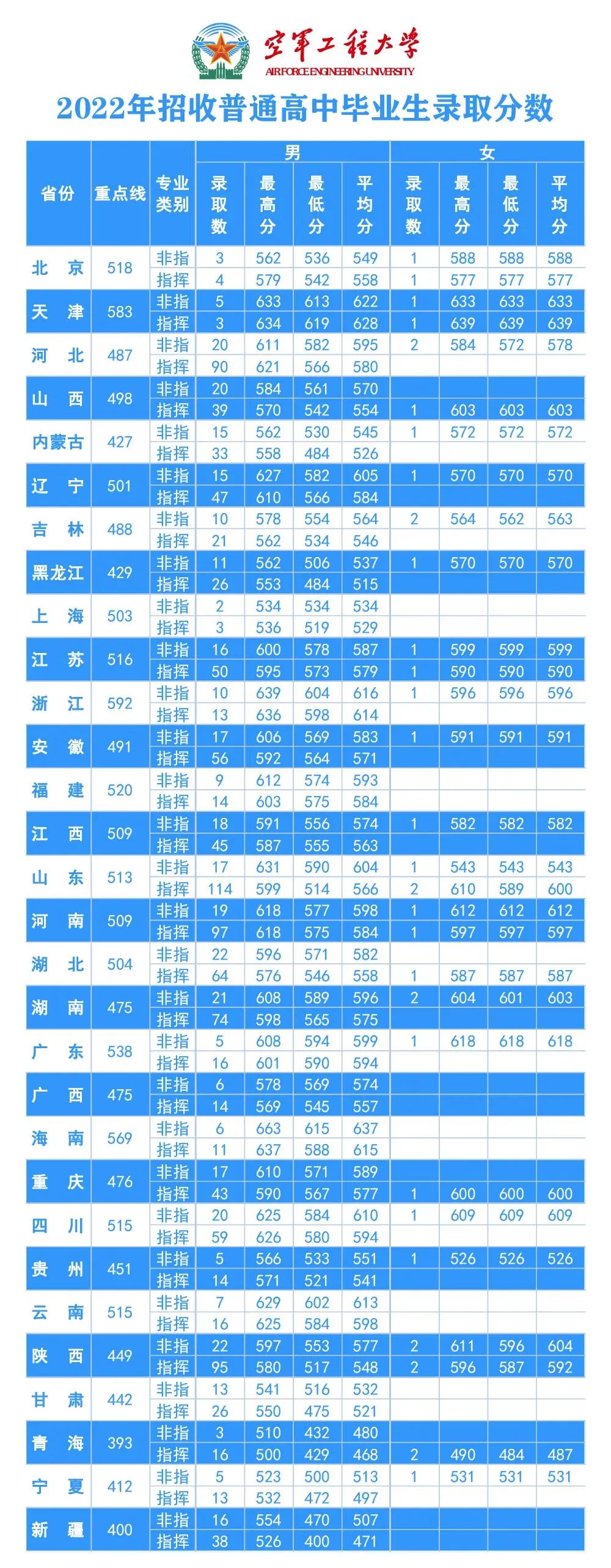 空军工程大学
AIR FORCE ENGINEERING UNIVERSITY

2022年招收普通高中毕业生录取分数

| 省份 | 重点线 | 专业类别 | 男 录取数 | 男 最高分 | 男 最低分 | 男 平均分 | 女 录取数 | 女 最高分 | 女 最低分 | 女 平均分 |
|---|---|---|---|---|---|---|---|---|---|---|
| 北京 | 518 | 非指 | 3 | 562 | 536 | 549 | 1 | 588 | 588 | 588 |
| | | 指挥 | 4 | 579 | 542 | 558 | 1 | 577 | 577 | 577 |
| 天津 | 583 | 非指 | 5 | 633 | 613 | 622 | 1 | 633 | 633 | 633 |
| | | 指挥 | 3 | 634 | 619 | 628 | 1 | 639 | 639 | 639 |
| 河北 | 487 | 非指 | 20 | 611 | 582 | 595 | 2 | 584 | 572 | 578 |
| | | 指挥 | 90 | 621 | 566 | 580 | | | | |
| 山西 | 498 | 非指 | 20 | 584 | 561 | 570 | | | | |
| | | 指挥 | 39 | 570 | 542 | 554 | 1 | 603 | 603 | 603 |
| 内蒙古 | 427 | 非指 | 15 | 562 | 530 | 545 | 1 | 572 | 572 | 572 |
| | | 指挥 | 33 | 558 | 484 | 526 | | | | |
| 辽宁 | 501 | 非指 | 15 | 627 | 582 | 605 | 1 | 570 | 570 | 570 |
| | | 指挥 | 47 | 610 | 566 | 584 | | | | |
| 吉林 | 488 | 非指 | 10 | 578 | 554 | 564 | 2 | 564 | 562 | 563 |
| | | 指挥 | 21 | 562 | 534 | 546 | | | | |
| 黑龙江 | 429 | 非指 | 11 | 562 | 506 | 537 | 1 | 570 | 570 | 570 |
| | | 指挥 | 26 | 553 | 484 | 515 | | | | |
| 上海 | 503 | 非指 | 2 | 534 | 534 | 534 | | | | |
| | | 指挥 | 3 | 536 | 519 | 529 | | | | |
| 江苏 | 516 | 非指 | 16 | 600 | 578 | 587 | 1 | 599 | 599 | 599 |
| | | 指挥 | 50 | 595 | 573 | 579 | 1 | 590 | 590 | 590 |
| 浙江 | 592 | 非指 | 10 | 639 | 604 | 616 | 1 | 596 | 596 | 596 |
| | | 指挥 | 13 | 636 | 598 | 614 | | | | |
| 安徽 | 491 | 非指 | 17 | 606 | 569 | 583 | 1 | 591 | 591 | 591 |
| | | 指挥 | 56 | 592 | 564 | 571 | | | | |
| 福建 | 520 | 非指 | 9 | 612 | 574 | 593 | | | | |
| | | 指挥 | 14 | 603 | 575 | 584 | | | | |
| 江西 | 509 | 非指 | 18 | 591 | 556 | 574 | 1 | 582 | 582 | 582 |
| | | 指挥 | 45 | 587 | 555 | 563 | | | | |
| 山东 | 513 | 非指 | 17 | 631 | 590 | 604 | 1 | 543 | 543 | 543 |
| | | 指挥 | 114 | 599 | 514 | 566 | 2 | 610 | 589 | 600 |
| 河南 | 509 | 非指 | 19 | 618 | 577 | 598 | 1 | 612 | 612 | 612 |
| | | 指挥 | 97 | 618 | 575 | 584 | 1 | 597 | 597 | 597 |
| 湖北 | 504 | 非指 | 22 | 596 | 571 | 582 | | | | |
| | | 指挥 | 64 | 576 | 546 | 558 | 1 | 587 | 587 | 587 |
| 湖南 | 475 | 非指 | 21 | 608 | 589 | 596 | 2 | 604 | 601 | 603 |
| | | 指挥 | 74 | 598 | 565 | 575 | | | | |
| 广东 | 538 | 非指 | 5 | 608 | 594 | 599 | 1 | 618 | 618 | 618 |
| | | 指挥 | 16 | 601 | 590 | 594 | | | | |
| 广西 | 475 | 非指 | 6 | 578 | 569 | 574 | | | | |
| | | 指挥 | 14 | 569 | 545 | 557 | | | | |
| 海南 | 569 | 非指 | 6 | 663 | 615 | 637 | | | | |
| | | 指挥 | 11 | 637 | 588 | 615 | | | | |
| 重庆 | 476 | 非指 | 17 | 610 | 571 | 589 | | | | |
| | | 指挥 | 43 | 590 | 567 | 577 | 1 | 600 | 600 | 600 |
| 四川 | 515 | 非指 | 20 | 625 | 584 | 610 | 1 | 609 | 609 | 609 |
| | | 指挥 | 59 | 626 | 580 | 594 | | | | |
| 贵州 | 451 | 非指 | 5 | 566 | 533 | 551 | 1 | 526 | 526 | 526 |
| | | 指挥 | 14 | 571 | 521 | 541 | | | | |
| 云南 | 515 | 非指 | 7 | 629 | 602 | 613 | | | | |
| | | 指挥 | 16 | 625 | 584 | 598 | | | | |
| 陕西 | 449 | 非指 | 22 | 597 | 553 | 577 | 2 | 611 | 596 | 604 |
| | | 指挥 | 95 | 580 | 517 | 548 | 2 | 596 | 587 | 592 |
| 甘肃 | 442 | 非指 | 13 | 541 | 516 | 532 | | | | |
| | | 指挥 | 26 | 550 | 475 | 521 | | | | |
| 青海 | 393 | 非指 | 3 | 510 | 432 | 480 | | | | |
| | | 指挥 | 16 | 500 | 429 | 468 | 2 | 490 | 484 | 487 |
| 宁夏 | 412 | 非指 | 5 | 523 | 500 | 513 | 1 | 531 | 531 | 531 |
| | | 指挥 | 13 | 532 | 472 | 497 | | | | |
| 新疆 | 400 | 非指 | 16 | 554 | 470 | 507 | | | | |
| | | 指挥 | 38 | 526 | 400 | 471 | | | | |